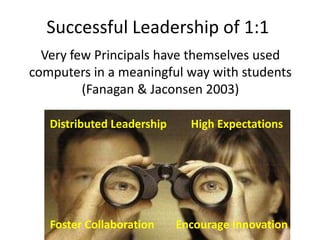 Successful Leadership of 1:1

Very few Principals have themselves used computers in a meaningful way with students (Fanagan & Jaconsen 2003)

Distributed Leadership

High Expectations

Foster Collaboration

Encourage Innovation